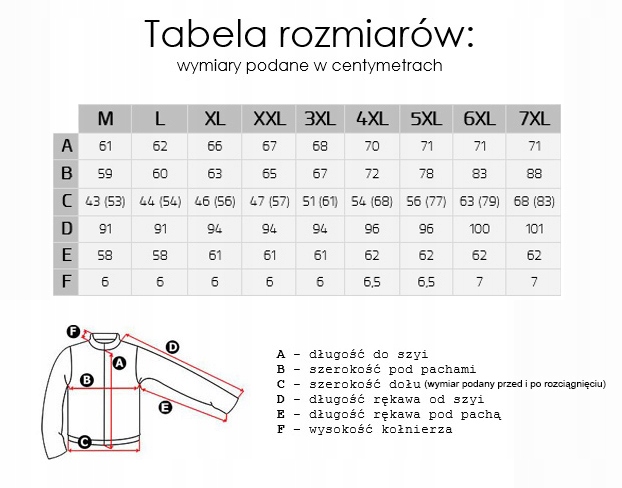 Tabela rozmiarów:
wymiary podane w centymetrach

| | M | L | XL | XXL | 3XL | 4XL | 5XL | 6XL | 7XL |
|---|---|---|---|---|---|---|---|---|---|
| A | 61 | 62 | 66 | 67 | 68 | 70 | 71 | 71 | 71 |
| B | 59 | 60 | 63 | 65 | 67 | 72 | 78 | 83 | 88 |
| C | 43 (53) | 44 (54) | 46 (56) | 47 (57) | 51 (61) | 54 (68) | 56 (77) | 63 (79) | 68 (83) |
| D | 91 | 91 | 94 | 94 | 94 | 96 | 96 | 100 | 101 |
| E | 58 | 58 | 61 | 61 | 61 | 62 | 62 | 62 | 62 |
| F | 6 | 6 | 6 | 6 | 6 | 6,5 | 6,5 | 7 | 7 |

F
D
A
B
E
C

A - długość do szyi
B - szerokość pod pachami
C - szerokość dołu (wymiar podany przed i po rozciągnięciu)
D - długość rękawa od szyi
E - długość rękawa pod pachą
F - wysokość kołnierza